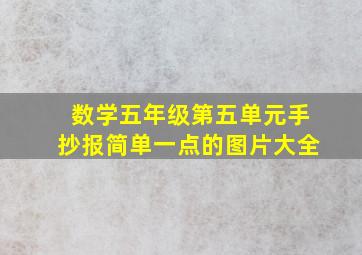 数学五年级第五单元手抄报简单一点的图片大全